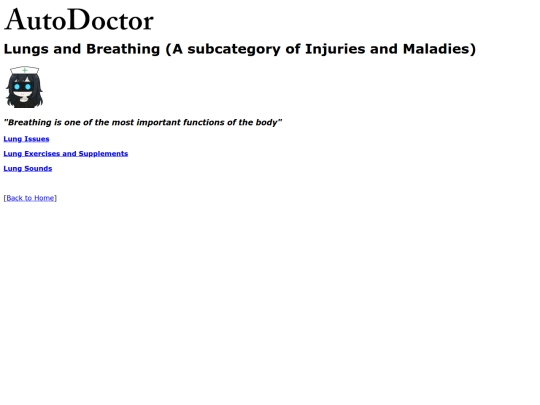 AutoDoctor

Lungs and Breathing (A subcategory of Injuries and Maladies)

"Breathing is one of the most important functions of the body"

Lung Issues

Lung Exercises and Supplements

Lung Sounds

[Back to Home]